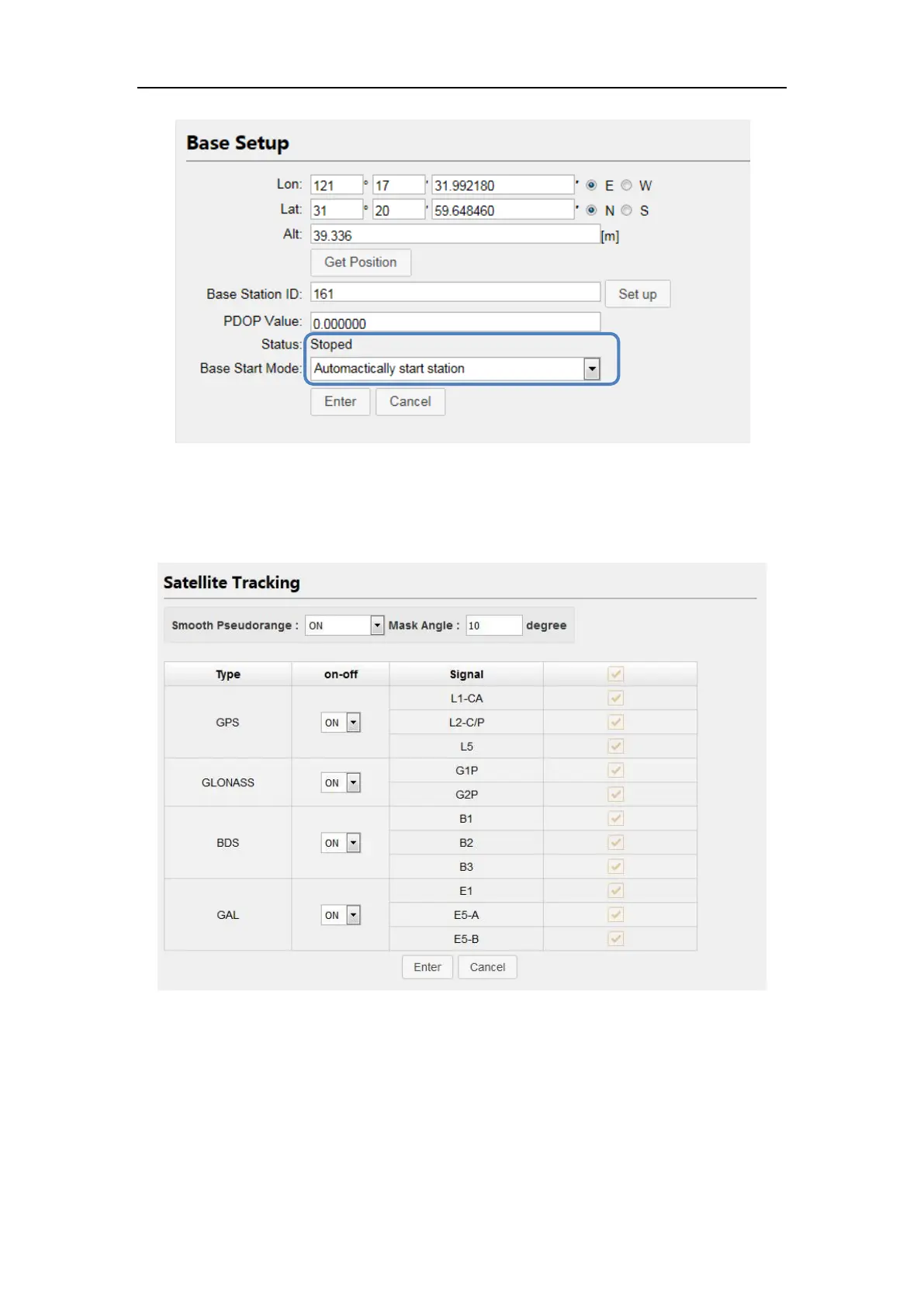 Base Setup

Lon: 121 ° 17 ' 31.992180 " E W
Lat: 31 ° 20 ' 59.648460 " N S
Alt: 39.336 [m]
Get Position
Base Station ID: 161 Set up
PDOP Value: 0.000000
Status: Stoped
Base Start Mode: Automactically start station
Enter Cancel

Satellite Tracking

Smooth Pseudorange : ON Mask Angle : 10 degree

| Type | on-off | Signal | |
|---|---|---|---|
| GPS | ON | L1-CA | |
| | | L2-C/P | |
| | | L5 | |
| GLONASS | ON | G1P | |
| | | G2P | |
| BDS | ON | B1 | |
| | | B2 | |
| | | B3 | |
| GAL | ON | E1 | |
| | | E5-A | |
| | | E5-B | |

Enter Cancel